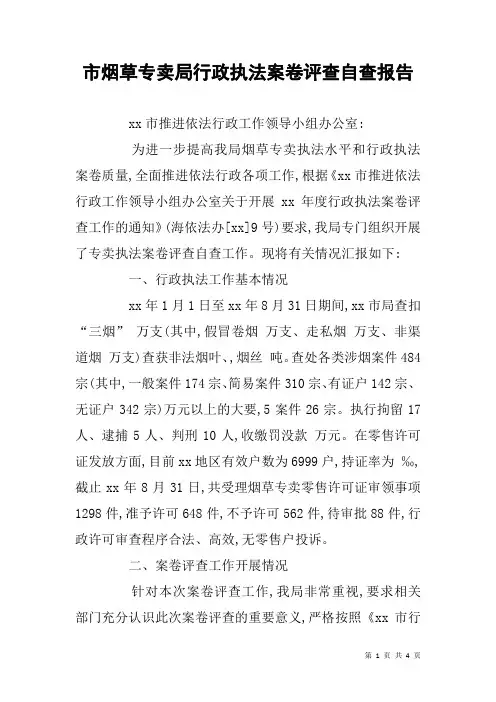 市烟草专卖局行政执法案卷评查自查报告

xx 市推进依法行政工作领导小组办公室:

为进一步提高我局烟草专卖执法水平和行政执法案卷质量,全面推进依法行政各项工作,根据《xx 市推进依法行政工作领导小组办公室关于开展 xx 年度行政执法案卷评查工作的通知》(海依法办[xx]9 号)要求,我局专门组织开展了专卖执法案卷评查自查工作。现将有关情况汇报如下:

一、行政执法工作基本情况

xx 年 1 月 1 日至 xx 年 8 月 31 日期间,xx 市局查扣“三烟” 万支(其中,假冒卷烟 万支、走私烟 万支、非渠道烟 万支)查获非法烟叶、,烟丝 吨。查处各类涉烟案件 484 宗(其中,一般案件 174 宗、简易案件 310 宗、有证户 142 宗、无证户 342 宗)万元以上的大要,5 案件 26 宗。执行拘留 17 人、逮捕 5 人、判刑 10 人,收缴罚没款 万元。在零售许可证发放方面,目前 xx 地区有效户数为 6999 户,持证率为 ‰,截止 xx 年 8 月 31 日,共受理烟草专卖零售许可证审领事项 1298 件,准予许可 648 件,不予许可 562 件,待审批 88 件,行政许可审查程序合法、高效,无零售户投诉。

二、案卷评查工作开展情况

针对本次案卷评查工作,我局非常重视,要求相关部门充分认识此次案卷评查的重要意义,严格按照《xx 市行

第 1 页 共 4 页